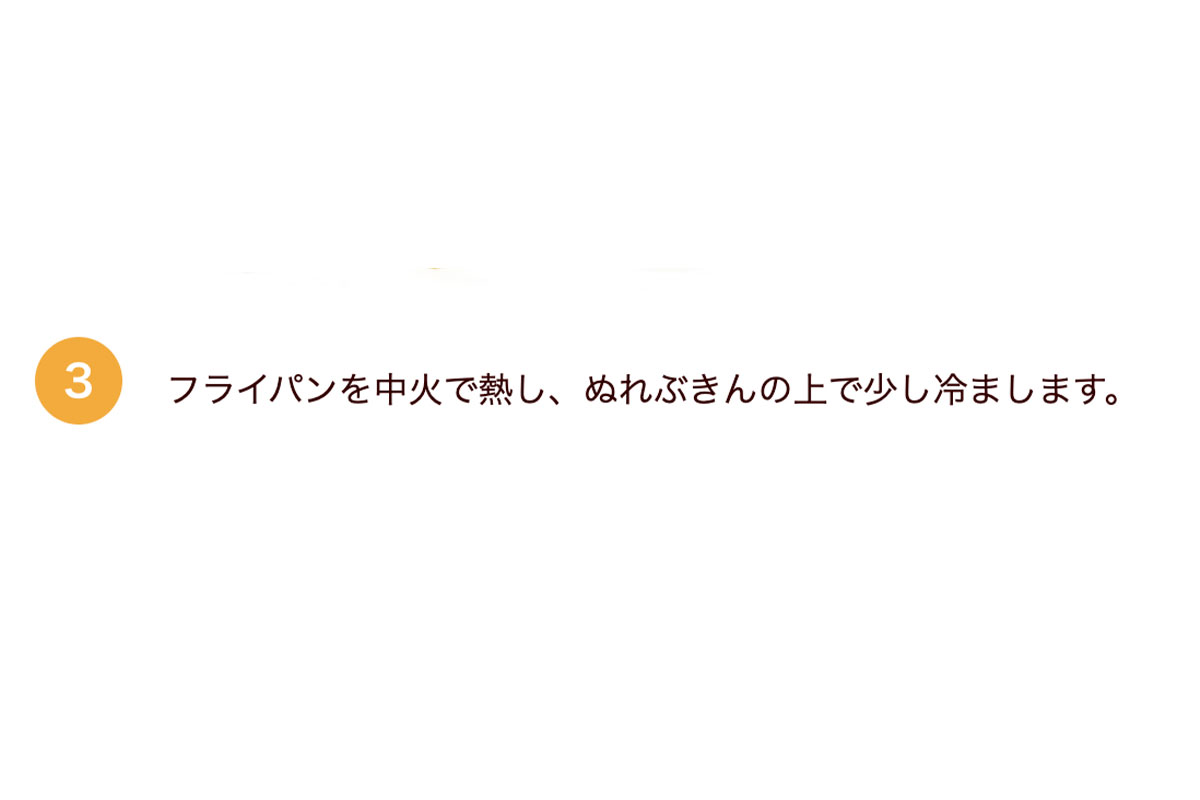 3

フライパンを中火で熱し、ぬれぶきんの上で少し冷まします。